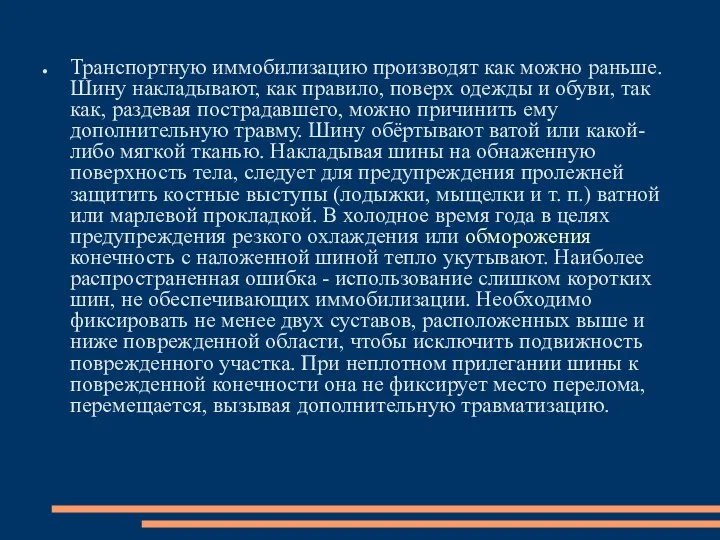 Транспортную иммобилизацию производят как можно раньше. Шину накладывают, как правило, поверх одежды и обуви, так как, раздевая пострадавшего, можно причинить ему дополнительную травму. Шину обёртывают ватой или какой-либо мягкой тканью. Накладывая шины на обнаженную поверхность тела, следует для предупреждения пролежней защитить костные выступы (лодыжки, мыщелки и т. п.) ватной или марлевой прокладкой. В холодное время года в целях предупреждения резкого охлаждения или обморожения конечность с наложенной шиной тепло укутывают. Наиболее распространенная ошибка - использование слишком коротких шин, не обеспечивающих иммобилизации. Необходимо фиксировать не менее двух суставов, расположенных выше и ниже поврежденной области, чтобы исключить подвижность поврежденного участка. При неплотном прилегании шины к поврежденной конечности она не фиксирует место перелома, перемещается, вызывая дополнительную травматизацию.